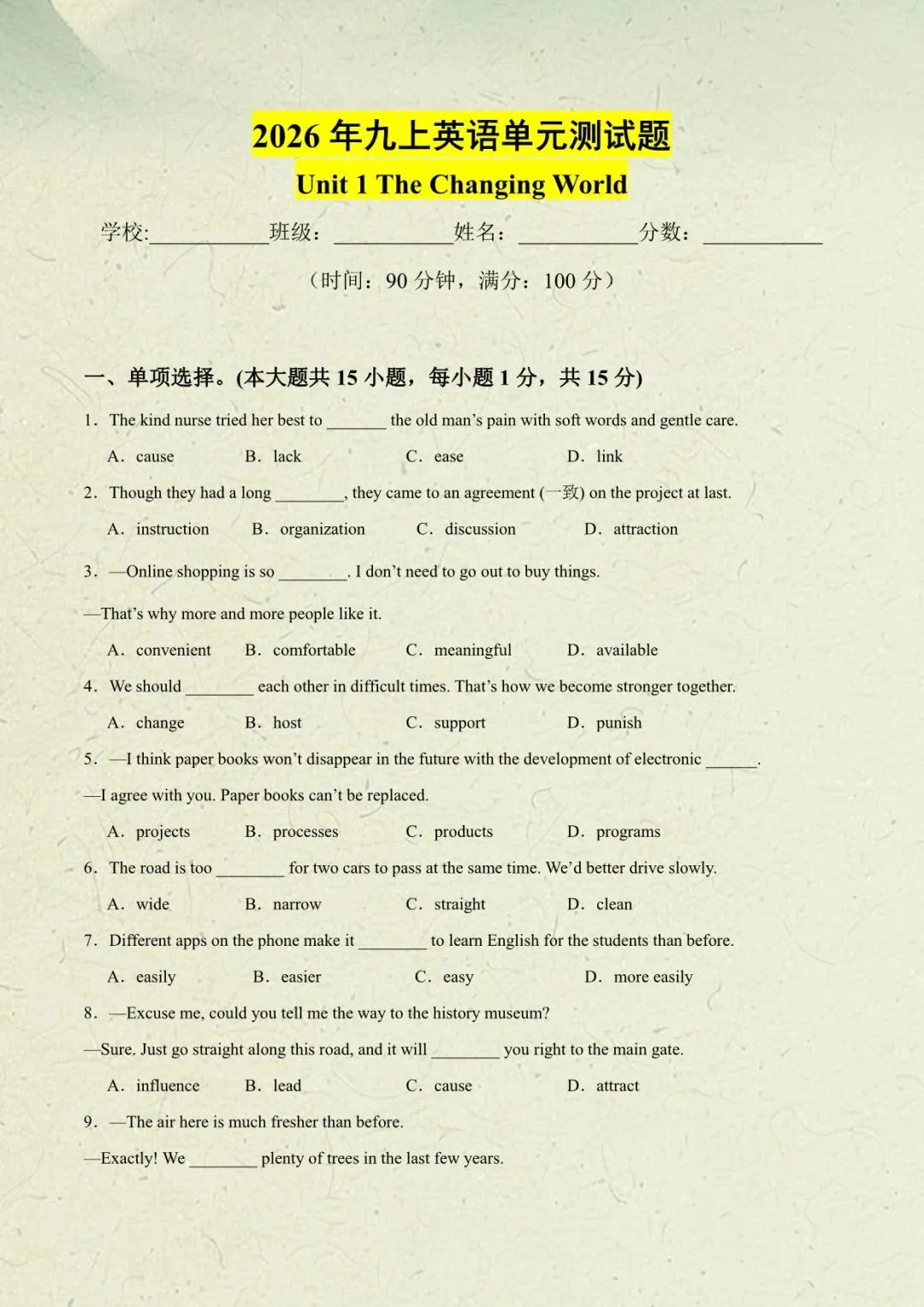 2026年九上英语单元测试题

Unit 1 The Changing World

学校:____ 班级：____ 姓名：____ 分数：____

（时间：90分钟，满分：100分）

一、单项选择。(本大题共15小题，每小题1分，共15分)

1. The kind nurse tried her best to ____ the old man's pain with soft words and gentle care.

A. cause B. lack C. ease D. link

2. Though they had a long ____, they came to an agreement (一致) on the project at last.

A. instruction B. organization C. discussion D. attraction

3. —Online shopping is so ____. I don't need to go out to buy things.

—That's why more and more people like it.

A. convenient B. comfortable C. meaningful D. available

4. We should ____ each other in difficult times. That's how we become stronger together.

A. change B. host C. support D. punish

5. —I think paper books won't disappear in the future with the development of electronic ____.

—I agree with you. Paper books can't be replaced.

A. projects B. processes C. products D. programs

6. The road is too ____ for two cars to pass at the same time. We'd better drive slowly.

A. wide B. narrow C. straight D. clean

7. Different apps on the phone make it ____ to learn English for the students than before.

A. easily B. easier C. easy D. more easily

8. —Excuse me, could you tell me the way to the history museum?

—Sure. Just go straight along this road, and it will ____ you right to the main gate.

A. influence B. lead C. cause D. attract

9. —The air here is much fresher than before.

—Exactly! We ____ plenty of trees in the last few years.